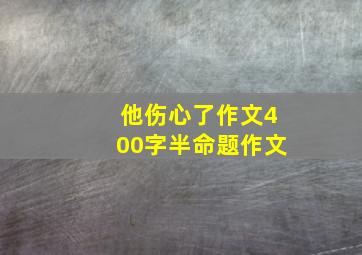 他伤心了作文400字半命题作文